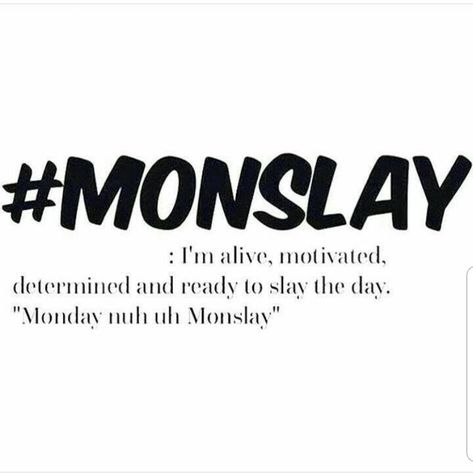 #MONSLAY

: I'm alive, motivated, determined and ready to slay the day. "Monday nuh uh Monslay"